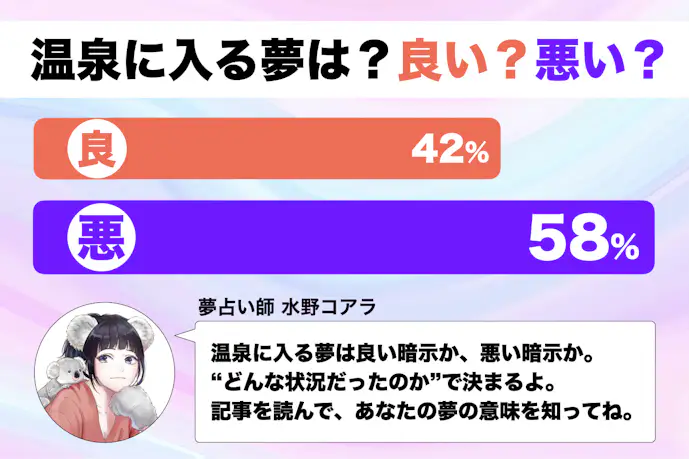 温泉に入る夢は？良い？悪い？

良 42%

悪 58%

夢占い師 水野コアラ

温泉に入る夢は良い暗示か、悪い暗示か。
“どんな状況だったのか”で決まるよ。
記事を読んで、あなたの夢の意味を知ってね。